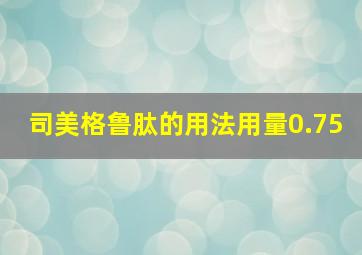 司美格鲁肽的用法用量0.75